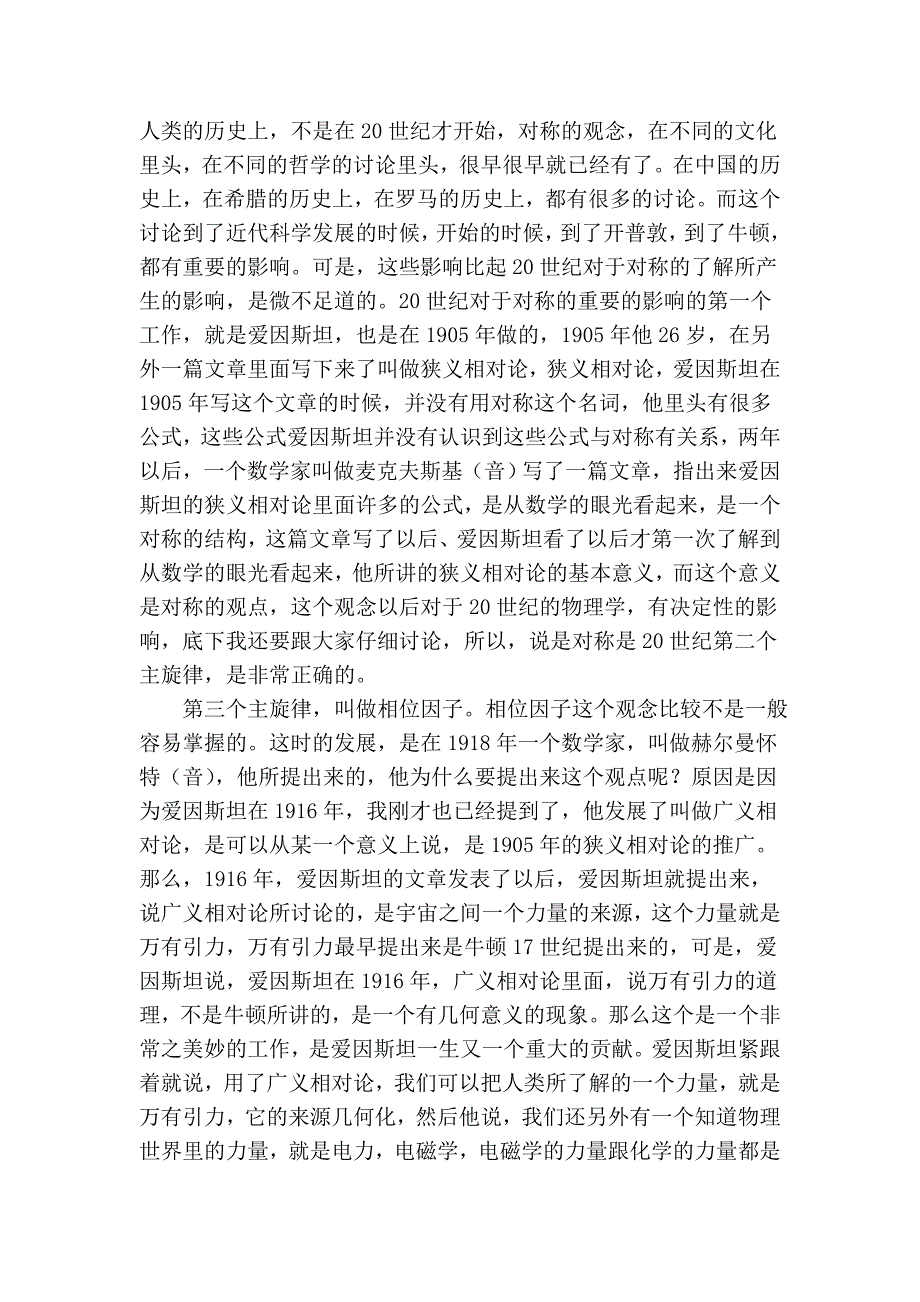 人类的历史上，不是在20世纪才开始，对称的观念，在不同的文化里头，在不同的哲学的讨论里头，很早很早就已经有了。在中国的历史上，在希腊的历史上，在罗马的历史上，都有很多的讨论。而这个讨论到了近代科学发展的时候，开始的时候，到了开普敦，到了牛顿，都有重要的影响。可是，这些影响比起20世纪对于对称的了解所产生的影响，是微不足道的。20世纪对于对称的重要的影响的第一个工作，就是爱因斯坦，也是在1905年做的，1905年他26岁，在另外一篇文章里面写下来了叫做狭义相对论，狭义相对论，爱因斯坦在1905年写这个文章的时候，并没有用对称这个名词，他里头有很多公式，这些公式爱因斯坦并没有认识到这些公式与对称有关系，两年以后，一个数学家叫做麦克夫斯基（音）写了一篇文章，指出来爱因斯坦的狭义相对论里面许多的公式，是从数学的眼光看起来，是一个对称的结构，这篇文章写了以后、爱因斯坦看了以后才第一次了解到从数学的眼光看起来，他所讲的狭义相对论的基本意义，而这个意义是对称的观点，这个观念以后对于20世纪的物理学，有决定性的影响，底下我还要跟大家仔细讨论，所以，说是对称是20世纪第二个主旋律，是非常正确的。

第三个主旋律，叫做相位因子。相位因子这个观念比较不是一般容易掌握的。这时的发展，是在1918年一个数学家，叫做赫尔曼怀特（音），他所提出来的，他为什么要提出来这个观点呢？原因是因为爱因斯坦在1916年，我刚才也已经提到了，他发展了叫做广义相对论，是可以从某一个意义上说，是1905年的狭义相对论的推广。那么，1916年，爱因斯坦的文章发表了以后，爱因斯坦就提出来，说广义相对论所讨论的，是宇宙之间一个力量的来源，这个力量就是万有引力，万有引力最早提出来是牛顿17世纪提出来的，可是，爱因斯坦说，爱因斯坦在1916年，广义相对论里面，说万有引力的道理，不是牛顿所讲的，是一个有几何意义的现象。那么这个是一个非常之美妙的工作，是爱因斯坦一生又一个重大的贡献。爱因斯坦紧跟着就说，用了广义相对论，我们可以把人类所了解的一个力量，就是万有引力，它的来源几何化，然后他说，我们还另外有一个知道物理世界里的力量，就是电力，电磁学，电磁学的力量跟化学的力量都是